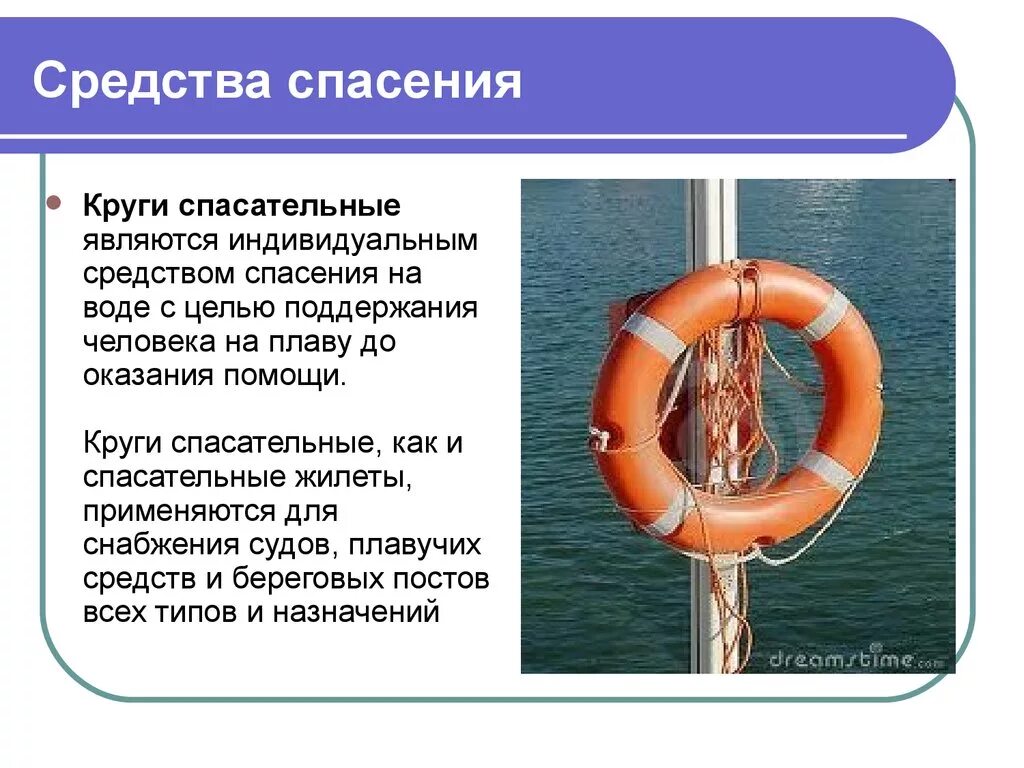 Средства спасения

Круги спасательные являются индивидуальным средством спасения на воде с целью поддержания человека на плаву до оказания помощи.

Круги спасательные, как и спасательные жилеты, применяются для снабжения судов, плавучих средств и береговых постов всех типов и назначений

dreamstime.com